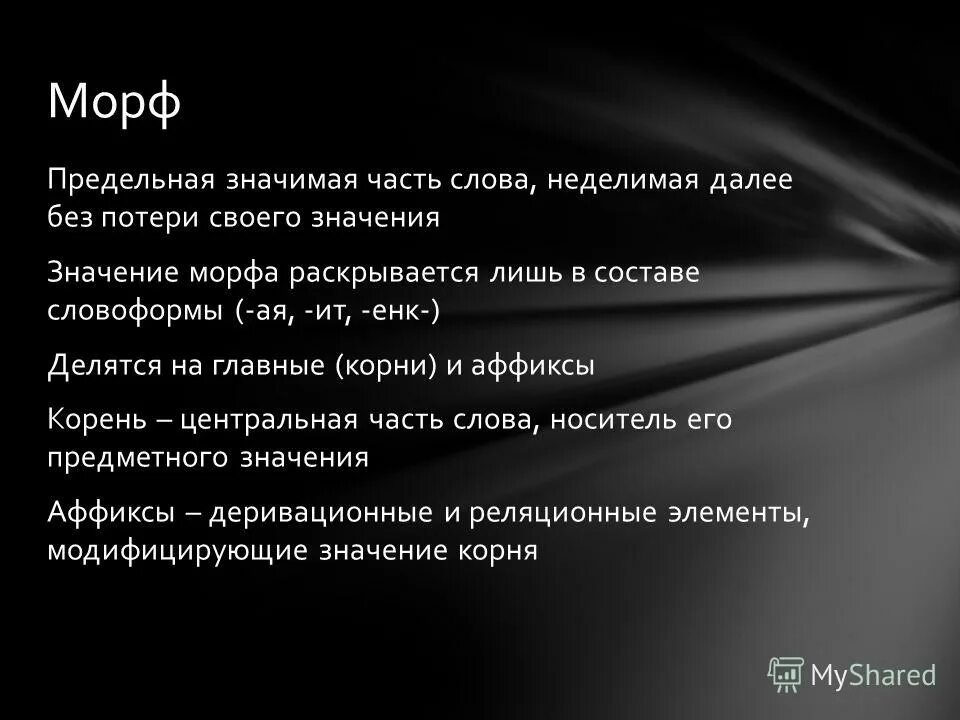 Морф

Предельная значимая часть слова, неделимая далее без потери своего значения

Значение морфа раскрывается лишь в составе словоформы (-ая, -ит, -енк-)

Делятся на главные (корни) и аффиксы

Корень – центральная часть слова, носитель его предметного значения

Аффиксы – деривационные и реляционные элементы, модифицирующие значение корня

MyShared